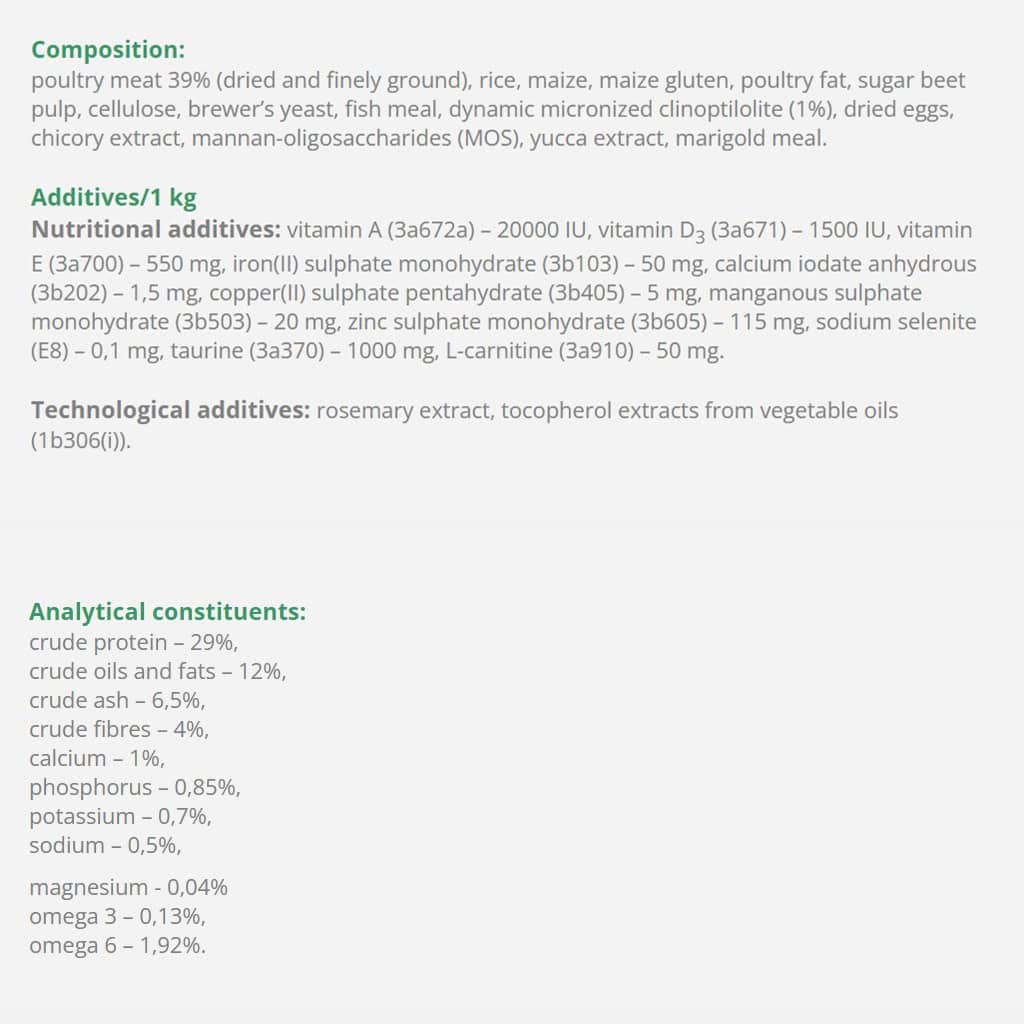 Composition:
poultry meat 39% (dried and finely ground), rice, maize, maize gluten, poultry fat, sugar beet pulp, cellulose, brewer's yeast, fish meal, dynamic micronized clinoptilolite (1%), dried eggs, chicory extract, mannan-oligosaccharides (MOS), yucca extract, marigold meal.

Additives/1 kg
Nutritional additives: vitamin A (3a672a) – 20000 IU, vitamin $D_3$ (3a671) – 1500 IU, vitamin E (3a700) – 550 mg, iron(II) sulphate monohydrate (3b103) – 50 mg, calcium iodate anhydrous (3b202) – 1,5 mg, copper(II) sulphate pentahydrate (3b405) – 5 mg, manganous sulphate monohydrate (3b503) – 20 mg, zinc sulphate monohydrate (3b605) – 115 mg, sodium selenite (E8) – 0,1 mg, taurine (3a370) – 1000 mg, L-carnitine (3a910) – 50 mg.

Technological additives: rosemary extract, tocopherol extracts from vegetable oils (1b306(i)).

Analytical constituents:
crude protein – 29%,
crude oils and fats – 12%,
crude ash – 6,5%,
crude fibres – 4%,
calcium – 1%,
phosphorus – 0,85%,
potassium – 0,7%,
sodium – 0,5%,

magnesium - 0,04%
omega 3 – 0,13%,
omega 6 – 1,92%.